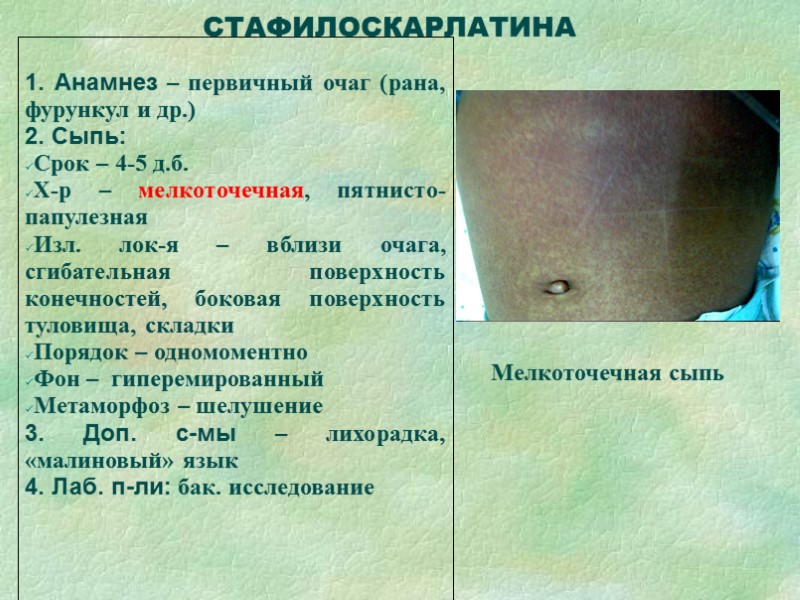 СТАФИЛОСКАРЛАТИНА

1. Анамнез – первичный очаг (рана, фурункул и др.)

2. Сыпь:

✓Срок – 4-5 д.б.

✓Х-р – мелкоточечная, пятнисто-папулезная

✓Изл. лок-я – вблизи очага, сгибательная поверхность конечностей, боковая поверхность туловища, складки

✓Порядок – одномоментно

✓Фон – гиперемированный

✓Метаморфоз – шелушение

3. Доп. с-мы – лихорадка, «малиновый» язык

4. Лаб. п-ли: бак. исследование

Мелкоточечная сыпь